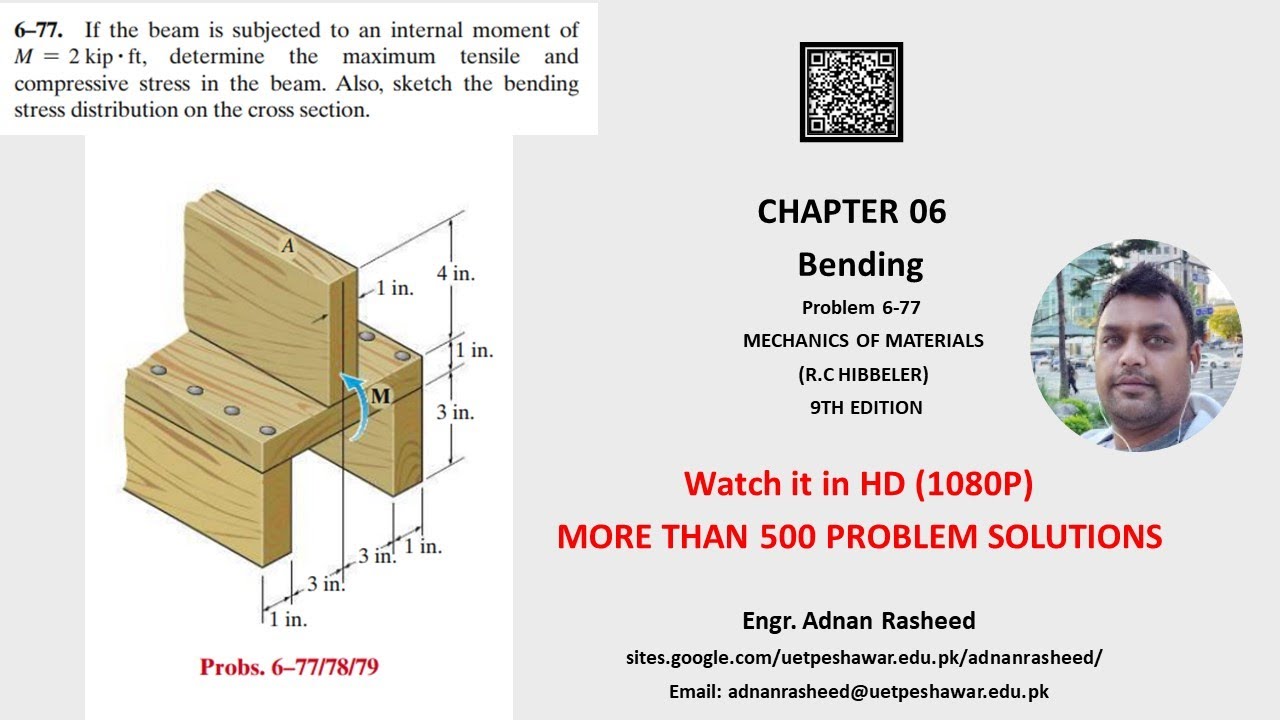 6–77. If the beam is subjected to an internal moment of $M = 2$ kip · ft, determine the maximum tensile and compressive stress in the beam. Also, sketch the bending stress distribution on the cross section.

A
1 in.
4 in.
1 in.
M
3 in.
3 in.
1 in.
3 in.
1 in.

Probs. 6–77/78/79

CHAPTER 06
Bending
Problem 6-77
MECHANICS OF MATERIALS
(R.C HIBBELER)
9TH EDITION

Watch it in HD (1080P)
MORE THAN 500 PROBLEM SOLUTIONS

Engr. Adnan Rasheed
sites.google.com/uetpeshawar.edu.pk/adnanrasheed/
Email: adnanrasheed@uetpeshawar.edu.pk